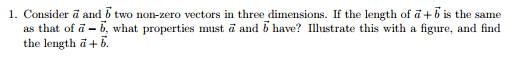 1. Consider $\vec{a}$ and $\vec{b}$ two non-zero vectors in three dimensions. If the length of $\vec{a}+\vec{b}$ is the same as that of $\vec{a}-\vec{b}$, what properties must $\vec{a}$ and $\vec{b}$ have? Illustrate this with a figure, and find the length $\vec{a}+\vec{b}$.